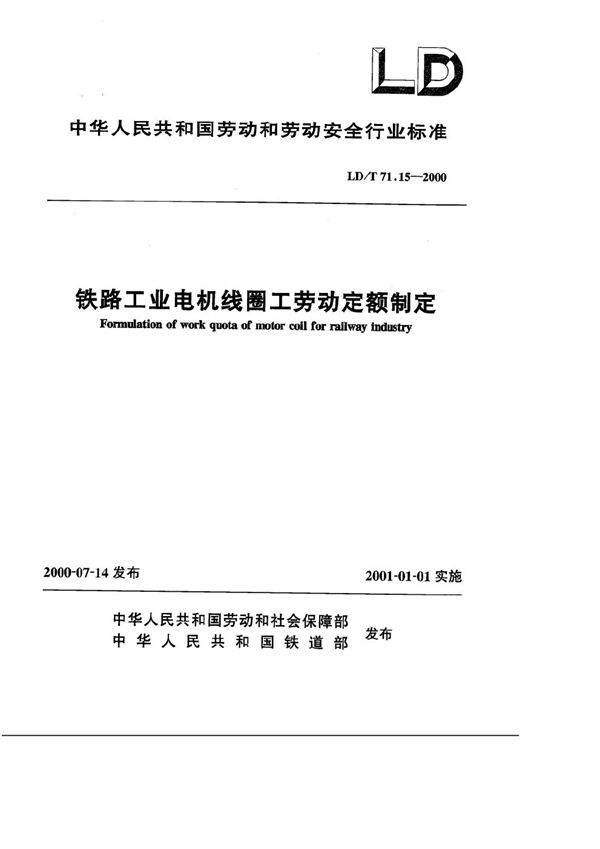 LD

中华人民共和国劳动和劳动安全行业标准

LD/T 71.15—2000

铁路工业电机线圈工劳动定额制定

Formulation of work quota of motor coil for railway industry

2000-07-14 发布

2001-01-01 实施

中华人民共和国劳动和社会保障部
中华人民共和国铁道部
发布